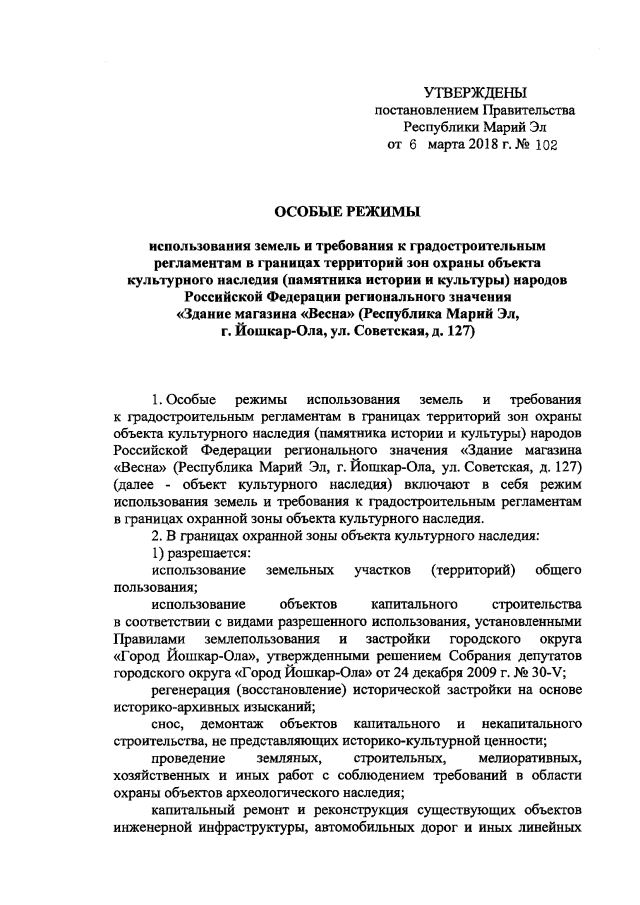 УТВЕРЖДЕНЫ
постановлением Правительства
Республики Марий Эл
от 6 марта 2018 г. № 102

ОСОБЫЕ РЕЖИМЫ

использования земель и требования к градостроительным регламентам в границах территорий зон охраны объекта культурного наследия (памятника истории и культуры) народов Российской Федерации регионального значения «Здание магазина «Весна» (Республика Марий Эл, г. Йошкар-Ола, ул. Советская, д. 127)

1. Особые режимы использования земель и требования к градостроительным регламентам в границах территорий зон охраны объекта культурного наследия (памятника истории и культуры) народов Российской Федерации регионального значения «Здание магазина «Весна» (Республика Марий Эл, г. Йошкар-Ола, ул. Советская, д. 127) (далее - объект культурного наследия) включают в себя режим использования земель и требования к градостроительным регламентам в границах охранной зоны объекта культурного наследия.

2. В границах охранной зоны объекта культурного наследия:

1) разрешается:

использование земельных участков (территорий) общего пользования;

использование объектов капитального строительства в соответствии с видами разрешенного использования, установленными Правилами землепользования и застройки городского округа «Город Йошкар-Ола», утвержденными решением Собрания депутатов городского округа «Город Йошкар-Ола» от 24 декабря 2009 г. № 30-V;

регенерация (восстановление) исторической застройки на основе историко-архивных изысканий;

снос, демонтаж объектов капитального и некапитального строительства, не представляющих историко-культурной ценности;

проведение земляных, строительных, мелиоративных, хозяйственных и иных работ с соблюдением требований в области охраны объектов археологического наследия;

капитальный ремонт и реконструкция существующих объектов инженерной инфраструктуры, автомобильных дорог и иных линейных